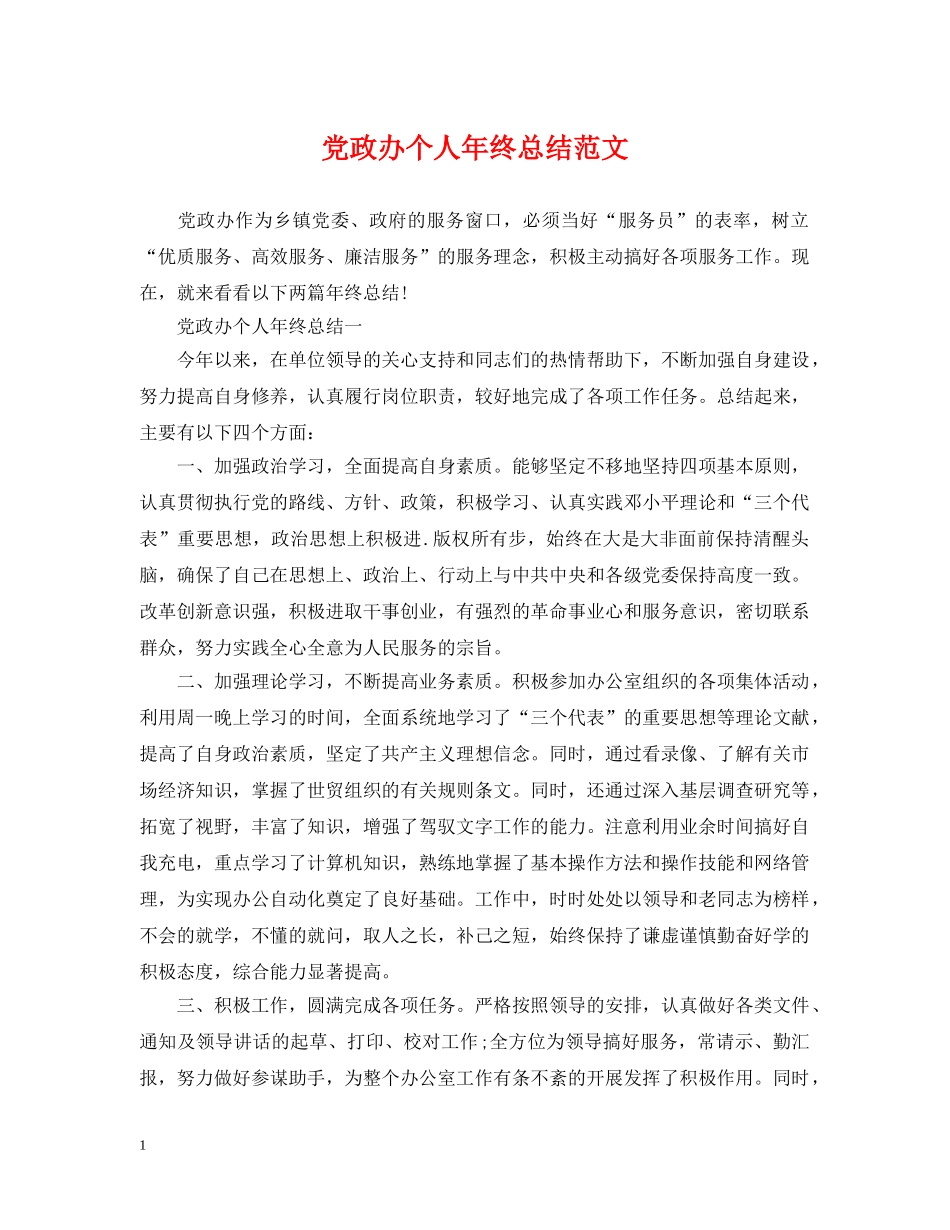 党政办个人年终总结范文

党政办作为乡镇党委、政府的服务窗口，必须当好“服务员”的表率，树立“优质服务、高效服务、廉洁服务”的服务理念，积极主动搞好各项服务工作。现在，就来看看以下两篇年终总结!

党政办个人年终总结一

今年以来，在单位领导的关心支持和同志们的热情帮助下，不断加强自身建设，努力提高自身修养，认真履行岗位职责，较好地完成了各项工作任务。总结起来，主要有以下四个方面：

一、加强政治学习，全面提高自身素质。能够坚定不移地坚持四项基本原则，认真贯彻执行党的路线、方针、政策，积极学习、认真实践邓小平理论和“三个代表”重要思想，政治思想上积极进.版权所有步，始终在大是大非面前保持清醒头脑，确保了自己在思想上、政治上、行动上与中共中央和各级党委保持高度一致。改革创新意识强，积极进取干事创业，有强烈的革命事业心和服务意识，密切联系群众，努力实践全心全意为人民服务的宗旨。

二、加强理论学习，不断提高业务素质。积极参加办公室组织的各项集体活动，利用周一晚上学习的时间，全面系统地学习了“三个代表”的重要思想等理论文献，提高了自身政治素质，坚定了共产主义理想信念。同时，通过看录像、了解有关市场经济知识，掌握了世贸组织的有关规则条文。同时，还通过深入基层调查研究等，拓宽了视野，丰富了知识，增强了驾驭文字工作的能力。注意利用业余时间搞好自我充电，重点学习了计算机知识，熟练地掌握了基本操作方法和操作技能和网络管理，为实现办公自动化奠定了良好基础。工作中，时时处处以领导和老同志为榜样，不会的就学，不懂的就问，取人之长，补己之短，始终保持了谦虚谨慎勤奋好学的积极态度，综合能力显著提高。

三、积极工作，圆满完成各项任务。严格按照领导的安排，认真做好各类文件、通知及领导讲话的起草、打印、校对工作;全方位为领导搞好服务，常请示、勤汇报，努力做好参谋助手，为整个办公室工作有条不紊的开展发挥了积极作用。同时，

1